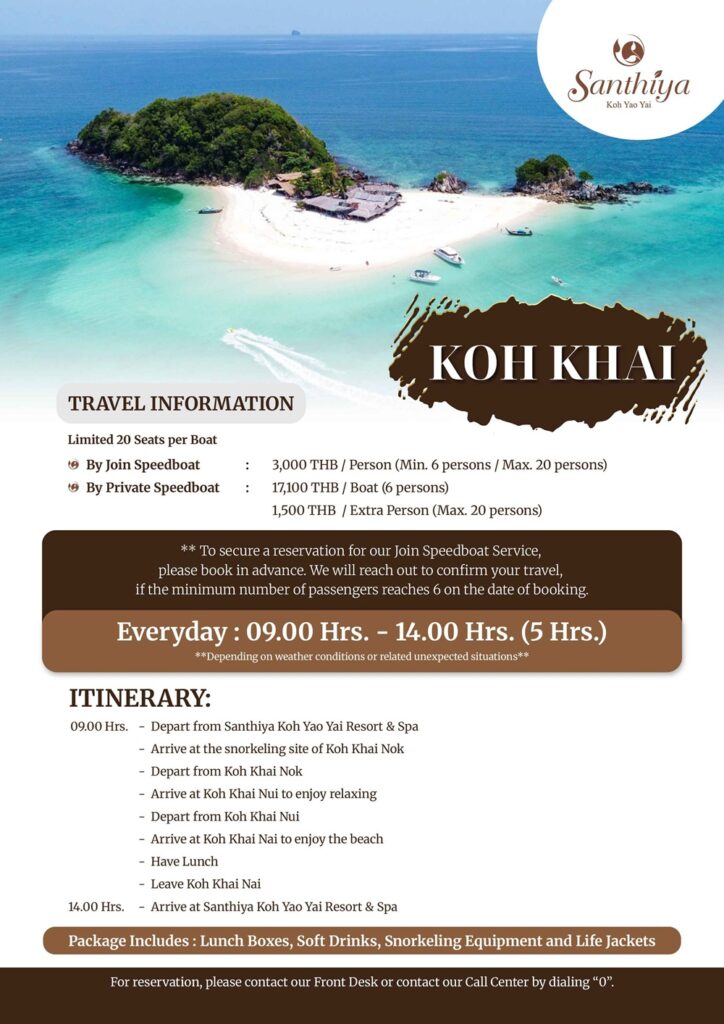 Santhiya
Koh Yao Yai

KOH KHAI

TRAVEL INFORMATION

Limited 20 Seats per Boat

By Join Speedboat : 3,000 THB / Person (Min. 6 persons / Max. 20 persons)
By Private Speedboat : 17,100 THB / Boat (6 persons)
1,500 THB / Extra Person (Max. 20 persons)

** To secure a reservation for our Join Speedboat Service, please book in advance. We will reach out to confirm your travel, if the minimum number of passengers reaches 6 on the date of booking.

Everyday : 09.00 Hrs. - 14.00 Hrs. (5 Hrs.)
**Depending on weather conditions or related unexpected situations**

ITINERARY:

09.00 Hrs. - Depart from Santhiya Koh Yao Yai Resort & Spa
- Arrive at the snorkeling site of Koh Khai Nok
- Depart from Koh Khai Nok
- Arrive at Koh Khai Nui to enjoy relaxing
- Depart from Koh Khai Nui
- Arrive at Koh Khai Nai to enjoy the beach
- Have Lunch
- Leave Koh Khai Nai
14.00 Hrs. - Arrive at Santhiya Koh Yao Yai Resort & Spa

Package Includes : Lunch Boxes, Soft Drinks, Snorkeling Equipment and Life Jackets

For reservation, please contact our Front Desk or contact our Call Center by dialing "0".